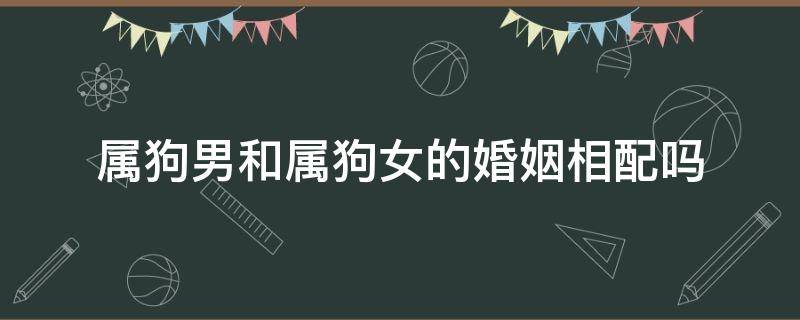 属狗男和属狗女的婚姻相配吗